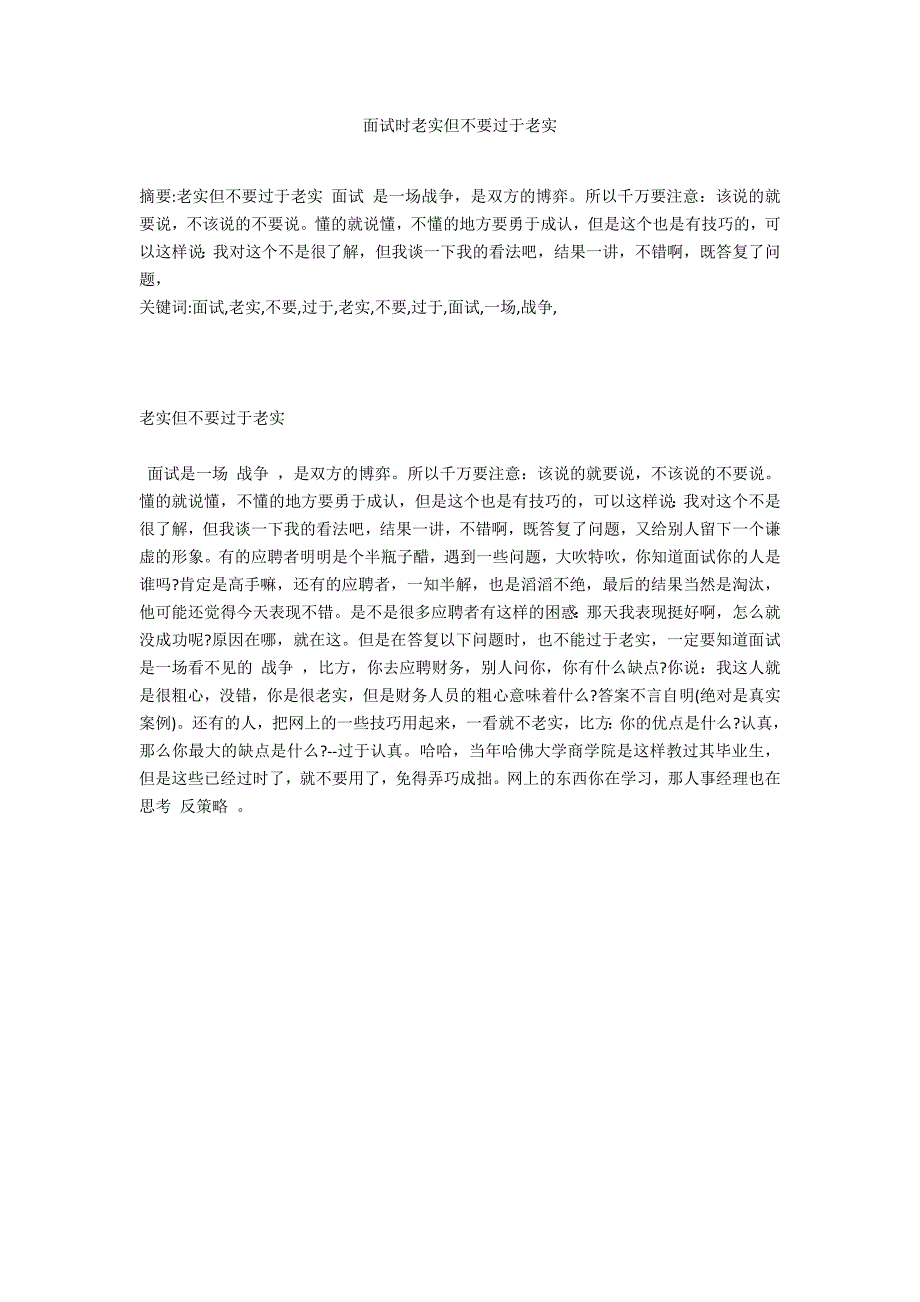 面试时老实但不要过于老实

摘要:老实但不要过于老实 面试 是一场战争，是双方的博弈。所以千万要注意：该说的就要说，不该说的不要说。懂的就说懂，不懂的地方要勇于成认，但是这个也是有技巧的，可以这样说: 我对这个不是很了解，但我谈一下我的看法吧，结果一讲，不错啊，既答复了问题，
关键词:面试,老实,不要,过于,老实,不要,过于,面试,一场,战争,

老实但不要过于老实

面试是一场 战争 ，是双方的博弈。所以千万要注意：该说的就要说，不该说的不要说。懂的就说懂，不懂的地方要勇于成认，但是这个也是有技巧的，可以这样说: 我对这个不是很了解，但我谈一下我的看法吧，结果一讲，不错啊，既答复了问题，又给别人留下一个谦虚的形象。有的应聘者明明是个半瓶子醋，遇到一些问题，大吹特吹，你知道面试你的人是谁吗?肯定是高手嘛，还有的应聘者，一知半解，也是滔滔不绝，最后的结果当然是淘汰，他可能还觉得今天表现不错。是不是很多应聘者有这样的困惑: 那天我表现挺好啊，怎么就没成功呢?原因在哪，就在这。但是在答复以下问题时，也不能过于老实，一定要知道面试是一场看不见的 战争 ，比方，你去应聘财务，别人问你，你有什么缺点?你说：我这人就是很粗心，没错，你是很老实，但是财务人员的粗心意味着什么?答案不言自明(绝对是真实案例)。还有的人，把网上的一些技巧用起来，一看就不老实，比方: 你的优点是什么?认真，那么你最大的缺点是什么?--过于认真。哈哈，当年哈佛大学商学院是这样教过其毕业生，但是这些已经过时了，就不要用了，免得弄巧成拙。网上的东西你在学习，那人事经理也在思考 反策略 。